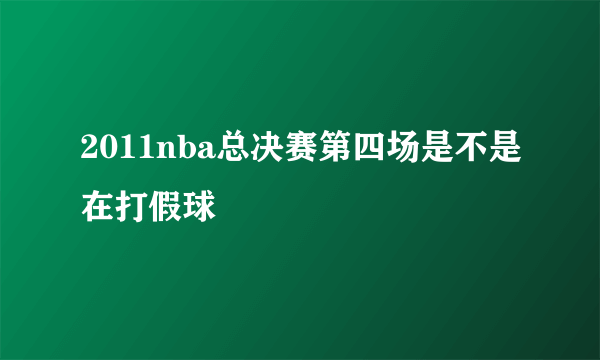 2011nba总决赛第四场是不是在打假球